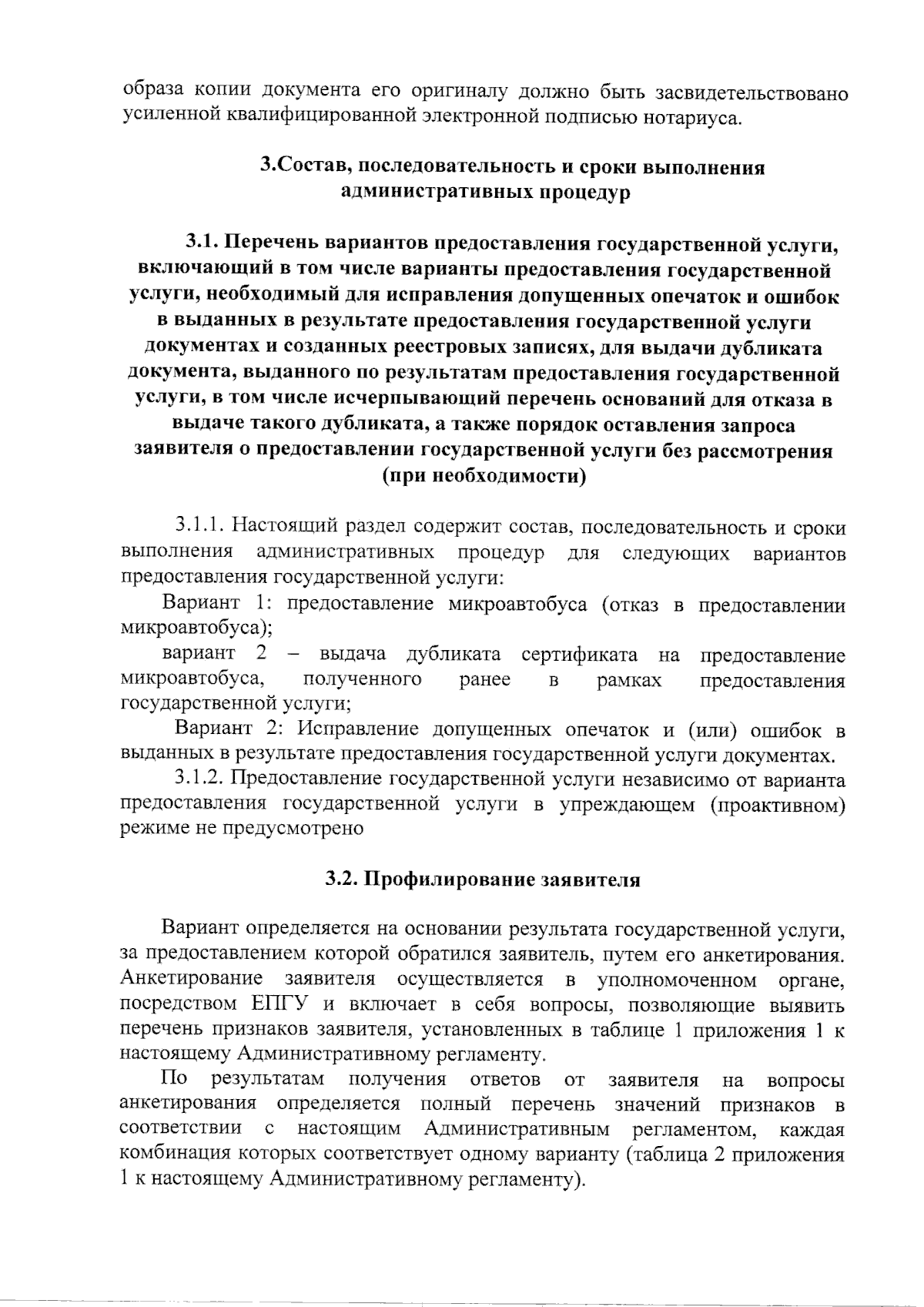 образа копии документа его оригиналу должно быть засвидетельствовано усиленной квалифицированной электронной подписью нотариуса.

3.Состав, последовательность и сроки выполнения административных процедур

3.1. Перечень вариантов предоставления государственной услуги, включающий в том числе варианты предоставления государственной услуги, необходимый для исправления допущенных опечаток и ошибок в выданных в результате предоставления государственной услуги документах и созданных реестровых записях, для выдачи дубликата документа, выданного по результатам предоставления государственной услуги, в том числе исчерпывающий перечень оснований для отказа в выдаче такого дубликата, а также порядок оставления запроса заявителя о предоставлении государственной услуги без рассмотрения (при необходимости)

3.1.1. Настоящий раздел содержит состав, последовательность и сроки выполнения административных процедур для следующих вариантов предоставления государственной услуги:

Вариант 1: предоставление микроавтобуса (отказ в предоставлении микроавтобуса);

вариант 2 – выдача дубликата сертификата на предоставление микроавтобуса, полученного ранее в рамках предоставления государственной услуги;

Вариант 2: Исправление допущенных опечаток и (или) ошибок в выданных в результате предоставления государственной услуги документах.

3.1.2. Предоставление государственной услуги независимо от варианта предоставления государственной услуги в упреждающем (проактивном) режиме не предусмотрено

3.2. Профилирование заявителя

Вариант определяется на основании результата государственной услуги, за предоставлением которой обратился заявитель, путем его анкетирования. Анкетирование заявителя осуществляется в уполномоченном органе, посредством ЕПГУ и включает в себя вопросы, позволяющие выявить перечень признаков заявителя, установленных в таблице 1 приложения 1 к настоящему Административному регламенту.

По результатам получения ответов от заявителя на вопросы анкетирования определяется полный перечень значений признаков в соответствии с настоящим Административным регламентом, каждая комбинация которых соответствует одному варианту (таблица 2 приложения 1 к настоящему Административному регламенту).